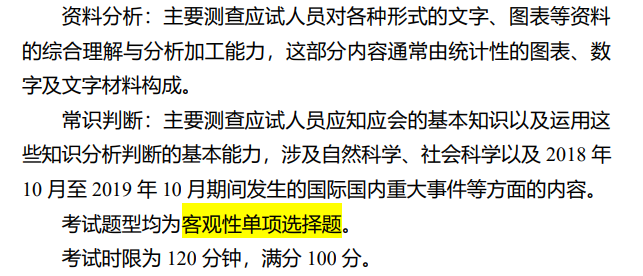 资料分析：主要测查应试人员对各种形式的文字、图表等资料的综合理解与分析加工能力，这部分内容通常由统计性的图表、数字及文字材料构成。

常识判断：主要测查应试人员应知应会的基本知识以及运用这些知识分析判断的基本能力，涉及自然科学、社会科学以及 2018 年 10 月至 2019 年 10 月期间发生的国际国内重大事件等方面的内容。

考试题型均为客观性单项选择题。

考试时限为 120 分钟，满分 100 分。